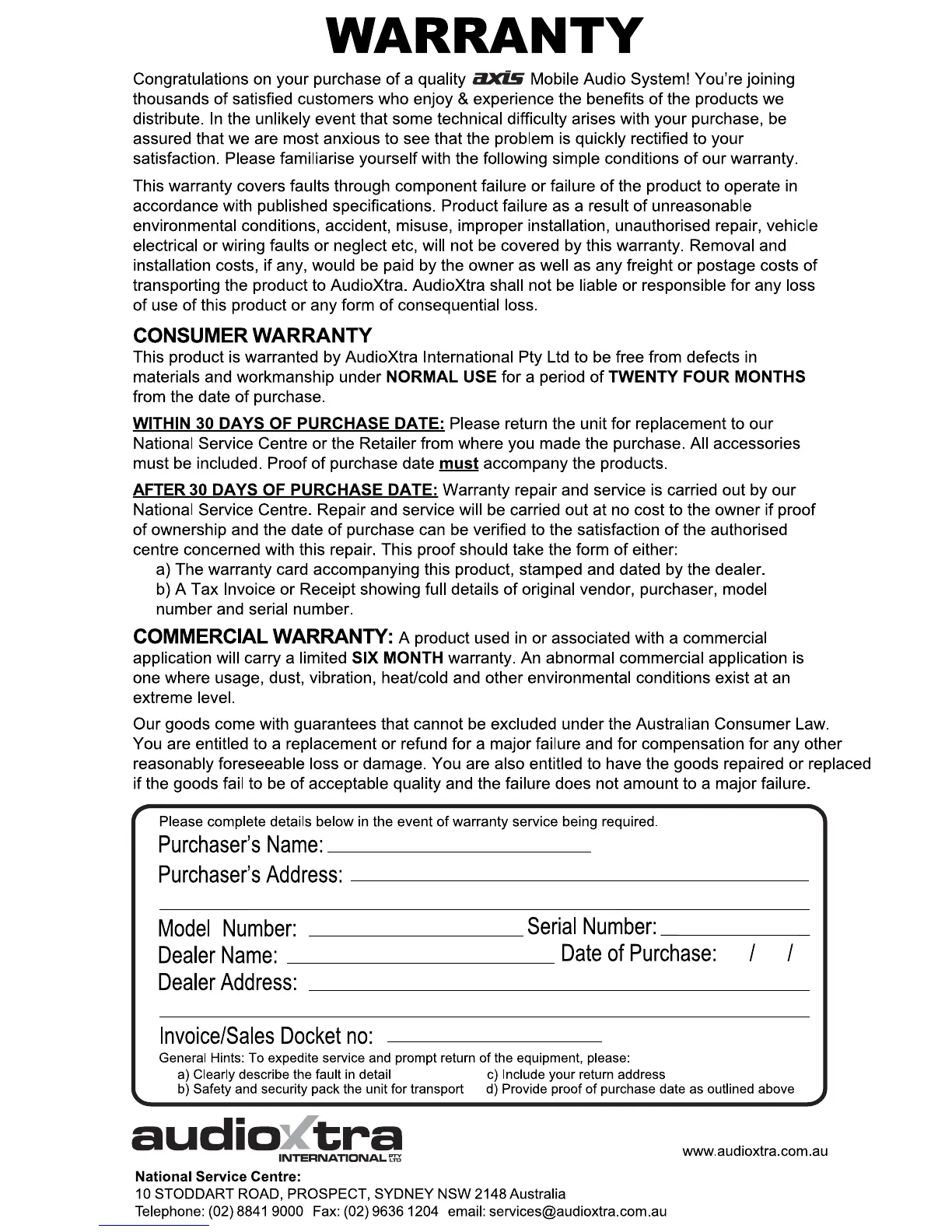 WARRANTY

Congratulations on your purchase of a quality axis Mobile Audio System! You're joining thousands of satisfied customers who enjoy & experience the benefits of the products we distribute. In the unlikely event that some technical difficulty arises with your purchase, be assured that we are most anxious to see that the problem is quickly rectified to your satisfaction. Please familiarise yourself with the following simple conditions of our warranty.

This warranty covers faults through component failure or failure of the product to operate in accordance with published specifications. Product failure as a result of unreasonable environmental conditions, accident, misuse, improper installation, unauthorised repair, vehicle electrical or wiring faults or neglect etc, will not be covered by this warranty. Removal and installation costs, if any, would be paid by the owner as well as any freight or postage costs of transporting the product to AudioXtra. AudioXtra shall not be liable or responsible for any loss of use of this product or any form of consequential loss.

CONSUMER WARRANTY
This product is warranted by AudioXtra International Pty Ltd to be free from defects in materials and workmanship under NORMAL USE for a period of TWENTY FOUR MONTHS from the date of purchase.

WITHIN 30 DAYS OF PURCHASE DATE: Please return the unit for replacement to our National Service Centre or the Retailer from where you made the purchase. All accessories must be included. Proof of purchase date must accompany the products.

AFTER 30 DAYS OF PURCHASE DATE: Warranty repair and service is carried out by our National Service Centre. Repair and service will be carried out at no cost to the owner if proof of ownership and the date of purchase can be verified to the satisfaction of the authorised centre concerned with this repair. This proof should take the form of either:
a) The warranty card accompanying this product, stamped and dated by the dealer.
b) A Tax Invoice or Receipt showing full details of original vendor, purchaser, model number and serial number.

COMMERCIAL WARRANTY: A product used in or associated with a commercial application will carry a limited SIX MONTH warranty. An abnormal commercial application is one where usage, dust, vibration, heat/cold and other environmental conditions exist at an extreme level.

Our goods come with guarantees that cannot be excluded under the Australian Consumer Law. You are entitled to a replacement or refund for a major failure and for compensation for any other reasonably foreseeable loss or damage. You are also entitled to have the goods repaired or replaced if the goods fail to be of acceptable quality and the failure does not amount to a major failure.

Please complete details below in the event of warranty service being required.
Purchaser's Name:
Purchaser's Address:
Model Number: Serial Number:
Dealer Name: Date of Purchase: / /
Dealer Address:
Invoice/Sales Docket no:
General Hints: To expedite service and prompt return of the equipment, please:
a) Clearly describe the fault in detail
b) Safety and security pack the unit for transport
c) Include your return address
d) Provide proof of purchase date as outlined above

audioXtra INTERNATIONAL PTY LTD
www.audioxtra.com.au
National Service Centre:
10 STODDART ROAD, PROSPECT, SYDNEY NSW 2148 Australia
Telephone: (02) 8841 9000 Fax: (02) 9636 1204 email: services@audioxtra.com.au